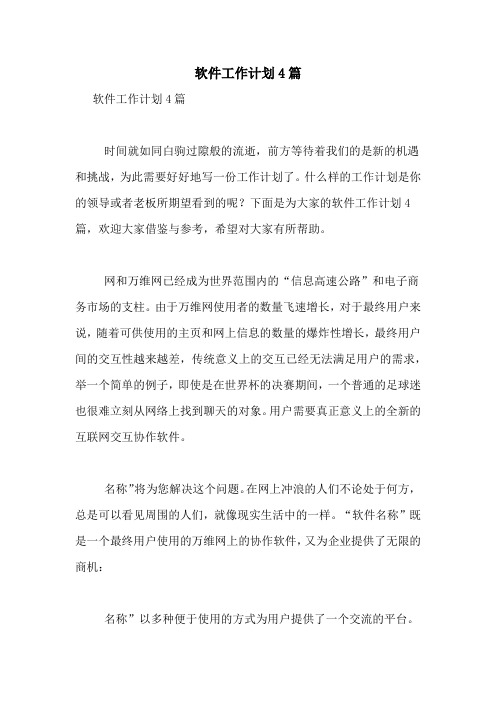 软件工作计划4篇

软件工作计划4篇

时间就如同白驹过隙般的流逝，前方等待着我们的是新的机遇和挑战，为此需要好好地写一份工作计划了。什么样的工作计划是你的领导或者老板所期望看到的呢？下面是为大家的软件工作计划4篇，欢迎大家借鉴与参考，希望对大家有所帮助。

网和万维网已经成为世界范围内的“信息高速公路”和电子商务市场的支柱。由于万维网使用者的数量飞速增长，对于最终用户来说，随着可供使用的主页和网上信息的数量的爆炸性增长，最终用户间的交互性越来越差，传统意义上的交互已经无法满足用户的需求，举一个简单的例子，即使是在世界杯的决赛期间，一个普通的足球迷也很难立刻从网络上找到聊天的对象。用户需要真正意义上的全新的互联网交互协作软件。

名称”将为您解决这个问题。在网上冲浪的人们不论处于何方，总是可以看见周围的人们，就像现实生活中的一样。“软件名称”既是一个最终用户使用的万维网上的协作软件，又为企业提供了无限的商机：

名称”以多种便于使用的方式为用户提供了一个交流的平台。